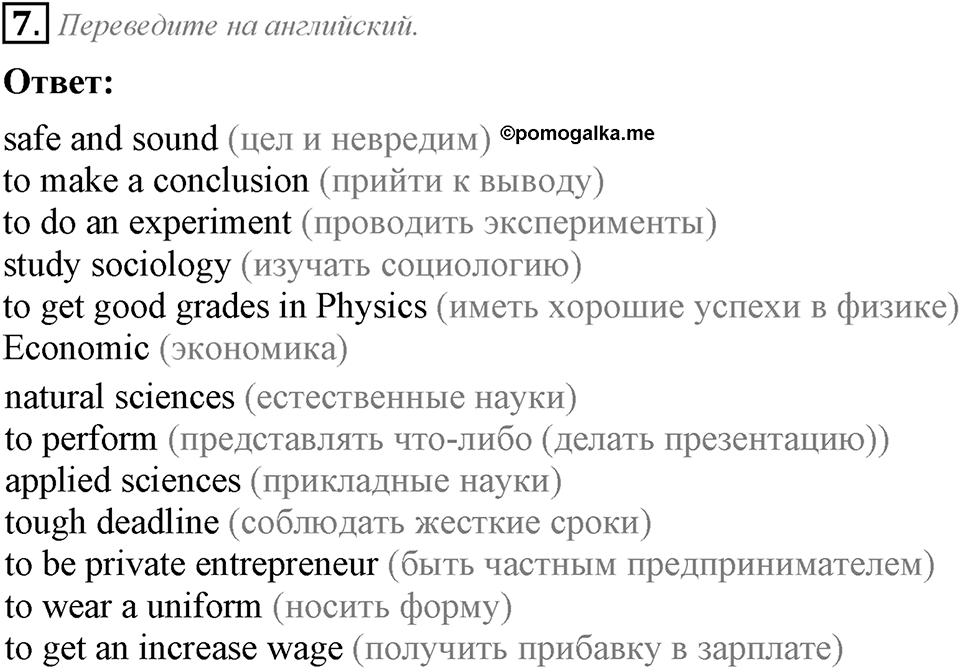 7. Переведите на английский.

Ответ:

safe and sound (цел и невредим) ©pomogalka.me
to make a conclusion (прийти к выводу)
to do an experiment (проводить эксперименты)
study sociology (изучать социологию)
to get good grades in Physics (иметь хорошие успехи в физике)
Economic (экономика)
natural sciences (естественные науки)
to perform (представлять что-либо (делать презентацию))
applied sciences (прикладные науки)
tough deadline (соблюдать жесткие сроки)
to be private entrepreneur (быть частным предпринимателем)
to wear a uniform (носить форму)
to get an increase wage (получить прибавку в зарплате)